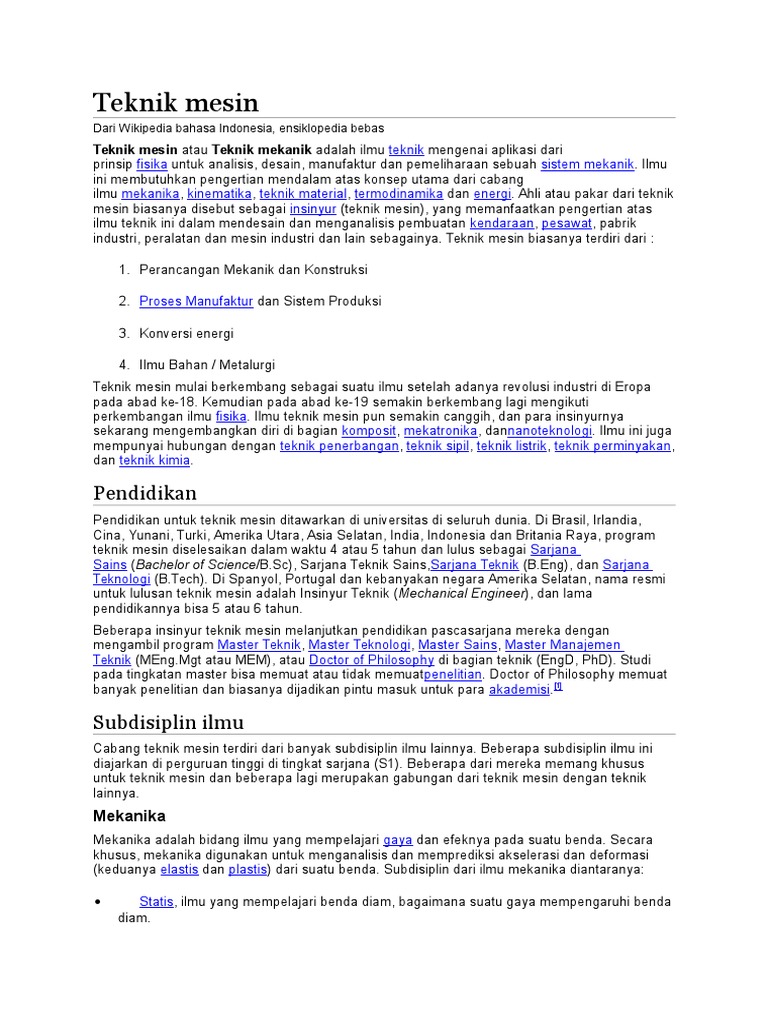 Teknik mesin

Dari Wikipedia bahasa Indonesia, ensiklopedia bebas

Teknik mesin atau Teknik mekanik adalah ilmu teknik mengenai aplikasi dari prinsip fisika untuk analisis, desain, manufaktur dan pemeliharaan sebuah sistem mekanik. Ilmu ini membutuhkan pengertian mendalam atas konsep utama dari cabang ilmu mekanika, kinematika, teknik material, termodinamika dan energi. Ahli atau pakar dari teknik mesin biasanya disebut sebagai insinyur (teknik mesin), yang memanfaatkan pengertian atas ilmu teknik ini dalam mendesain dan menganalisis pembuatan kendaraan, pesawat, pabrik industri, peralatan dan mesin industri dan lain sebagainya. Teknik mesin biasanya terdiri dari :

1. Perancangan Mekanik dan Konstruksi
2. Proses Manufaktur dan Sistem Produksi
3. Konversi energi
4. Ilmu Bahan / Metalurgi

Teknik mesin mulai berkembang sebagai suatu ilmu setelah adanya revolusi industri di Eropa pada abad ke-18. Kemudian pada abad ke-19 semakin berkembang lagi mengikuti perkembangan ilmu fisika. Ilmu teknik mesin pun semakin canggih, dan para insinyurnya sekarang mengembangkan diri di bagian komposit, mekatronika, dannanoteknologi. Ilmu ini juga mempunyai hubungan dengan teknik penerbangan, teknik sipil, teknik listrik, teknik perminyakan, dan teknik kimia.

Pendidikan

Pendidikan untuk teknik mesin ditawarkan di universitas di seluruh dunia. Di Brasil, Irlandia, Cina, Yunani, Turki, Amerika Utara, Asia Selatan, India, Indonesia dan Britania Raya, program teknik mesin diselesaikan dalam waktu 4 atau 5 tahun dan lulus sebagai Sarjana Sains (Bachelor of Science/B.Sc), Sarjana Teknik Sains,Sarjana Teknik (B.Eng), dan Sarjana Teknologi (B.Tech). Di Spanyol, Portugal dan kebanyakan negara Amerika Selatan, nama resmi untuk lulusan teknik mesin adalah Insinyur Teknik (Mechanical Engineer), dan lama pendidikannya bisa 5 atau 6 tahun.

Beberapa insinyur teknik mesin melanjutkan pendidikan pascasarjana mereka dengan mengambil program Master Teknik, Master Teknologi, Master Sains, Master Manajemen Teknik (MEng.Mgt atau MEM), atau Doctor of Philosophy di bagian teknik (EngD, PhD). Studi pada tingkatan master bisa memuat atau tidak memuatpenelitian. Doctor of Philosophy memuat banyak penelitian dan biasanya dijadikan pintu masuk untuk para akademisi.[1]

Subdisiplin ilmu

Cabang teknik mesin terdiri dari banyak subdisiplin ilmu lainnya. Beberapa subdisiplin ilmu ini diajarkan di perguruan tinggi di tingkat sarjana (S1). Beberapa dari mereka memang khusus untuk teknik mesin dan beberapa lagi merupakan gabungan dari teknik mesin dengan teknik lainnya.

Mekanika

Mekanika adalah bidang ilmu yang mempelajari gaya dan efeknya pada suatu benda. Secara khusus, mekanika digunakan untuk menganalisis dan memprediksi akselerasi dan deformasi (keduanya elastis dan plastis) dari suatu benda. Subdisiplin dari ilmu mekanika diantaranya:

• Statis, ilmu yang mempelajari benda diam, bagaimana suatu gaya mempengaruhi benda diam.